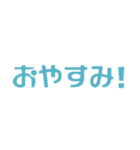 おやすみ!